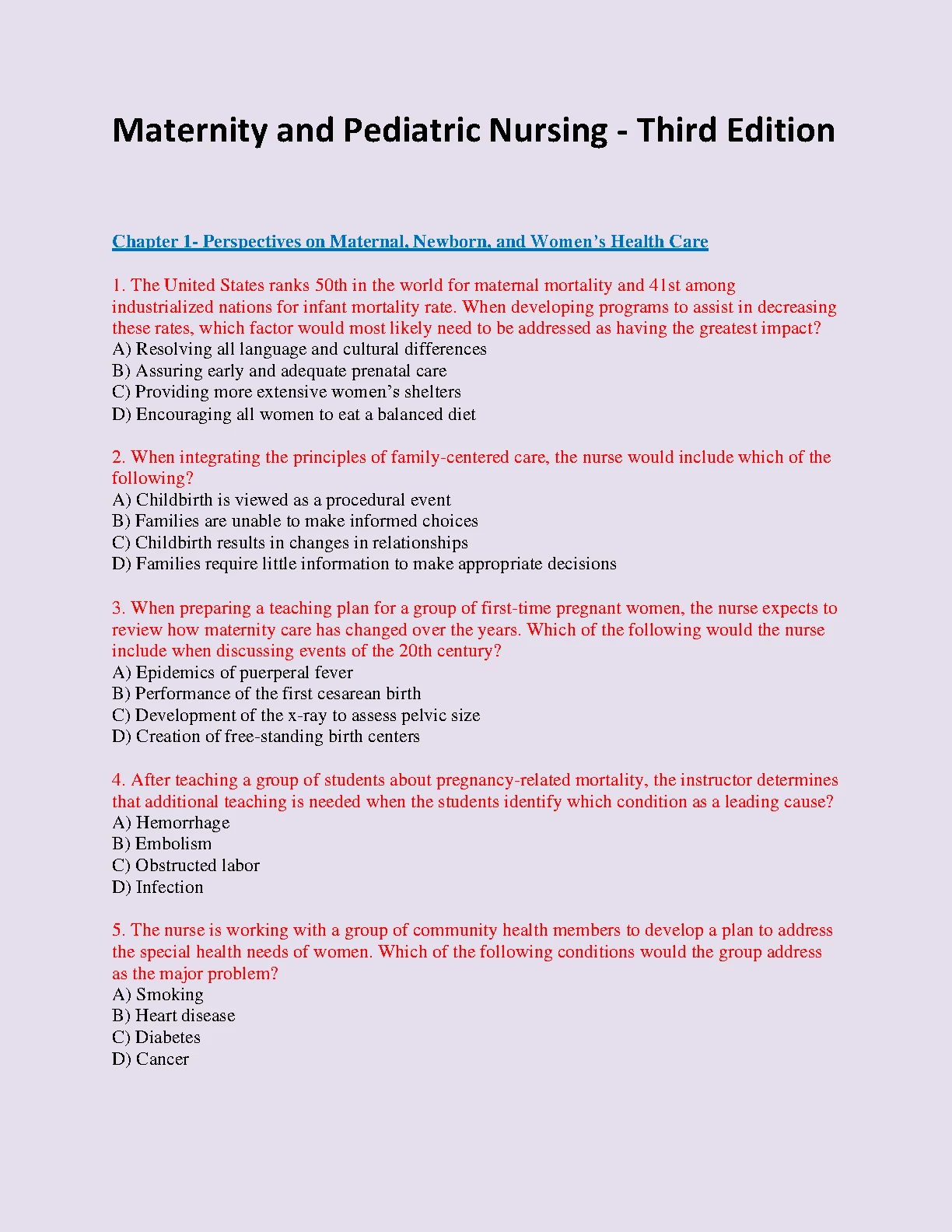 Maternity and Pediatric Nursing - Third Edition

Chapter 1- Perspectives on Maternal, Newborn, and Women's Health Care

1. The United States ranks 50th in the world for maternal mortality and 41st among industrialized nations for infant mortality rate. When developing programs to assist in decreasing these rates, which factor would most likely need to be addressed as having the greatest impact?
A) Resolving all language and cultural differences
B) Assuring early and adequate prenatal care
C) Providing more extensive women's shelters
D) Encouraging all women to eat a balanced diet

2. When integrating the principles of family-centered care, the nurse would include which of the following?
A) Childbirth is viewed as a procedural event
B) Families are unable to make informed choices
C) Childbirth results in changes in relationships
D) Families require little information to make appropriate decisions

3. When preparing a teaching plan for a group of first-time pregnant women, the nurse expects to review how maternity care has changed over the years. Which of the following would the nurse include when discussing events of the 20th century?
A) Epidemics of puerperal fever
B) Performance of the first cesarean birth
C) Development of the x-ray to assess pelvic size
D) Creation of free-standing birth centers

4. After teaching a group of students about pregnancy-related mortality, the instructor determines that additional teaching is needed when the students identify which condition as a leading cause?
A) Hemorrhage
B) Embolism
C) Obstructed labor
D) Infection

5. The nurse is working with a group of community health members to develop a plan to address the special health needs of women. Which of the following conditions would the group address as the major problem?
A) Smoking
B) Heart disease
C) Diabetes
D) Cancer